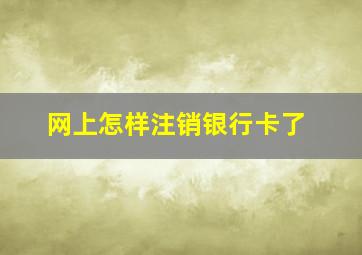 网上怎样注销银行卡了